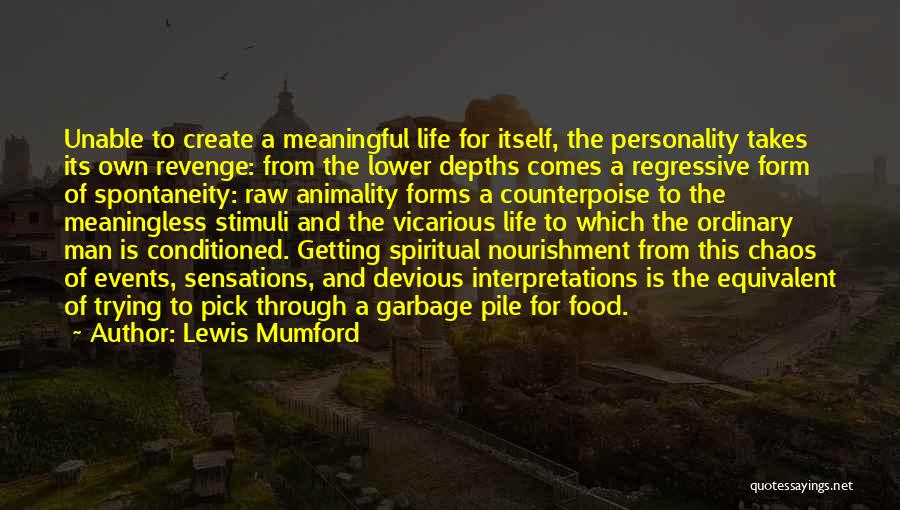 Unable to create a meaningful life for itself, the personality takes its own revenge: from the lower depths comes a regressive form of spontaneity: raw animality forms a counterpoise to the meaningless stimuli and the vicarious life to which the ordinary man is conditioned. Getting spiritual nourishment from this chaos of events, sensations, and devious interpretations is the equivalent of trying to pick through a garbage pile for food.

~ Author: Lewis Mumford

quotessayings.net